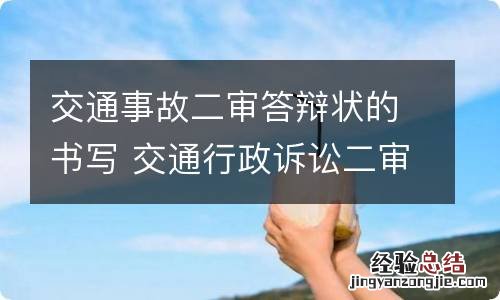 交通事故二审答辩状的书写 交通行政诉讼二审

经验总结
jingyanzongjie.com